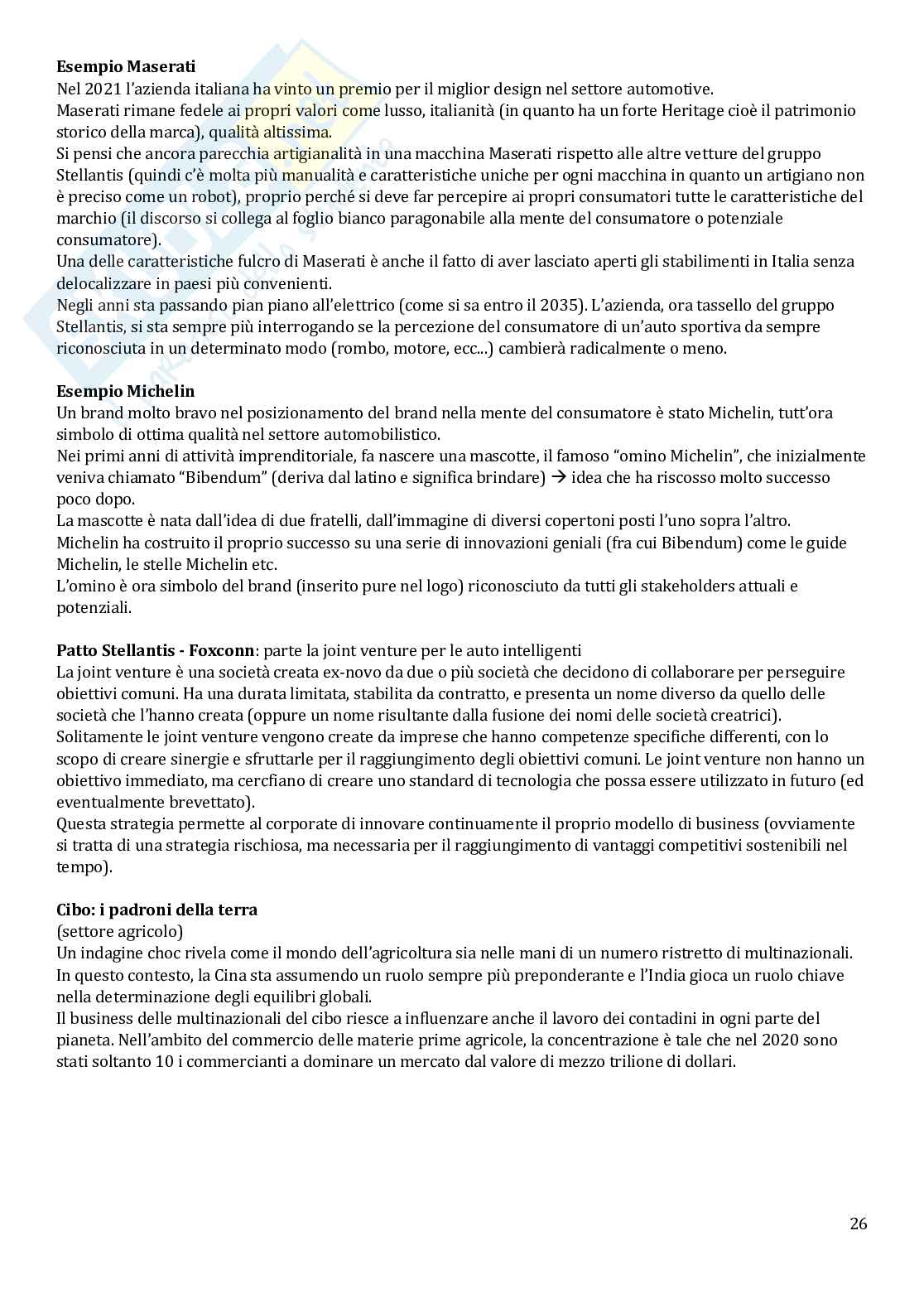 **Esempio Maserati**
Nel 2021 l'azienda italiana ha vinto un premio per il miglior design nel settore automotive.
Maserati rimane fedele ai propri valori come lusso, italianità (in quanto ha un forte Heritage cioè il patrimonio storico della marca), qualità altissima.
Si pensi che ancora parecchia artigianalità in una macchina Maserati rispetto alle altre vetture del gruppo Stellantis (quindi c'è molta più manualità e caratteristiche uniche per ogni macchina in quanto un artigiano non è preciso come un robot), proprio perché si deve far percepire ai propri consumatori tutte le caratteristiche del marchio (il discorso si collega al foglio bianco paragonabile alla mente del consumatore o potenziale consumatore).
Una delle caratteristiche fulcro di Maserati è anche il fatto di aver lasciato aperti gli stabilimenti in Italia senza delocalizzare in paesi più convenienti.
Negli anni sta passando pian piano all'elettrico (come si sa entro il 2035). L'azienda, ora tassello del gruppo Stellantis, si sta sempre più interrogando se la percezione del consumatore di un'auto sportiva da sempre riconosciuta in un determinato modo (rombo, motore, ecc...) cambierà radicalmente o meno.

**Esempio Michelin**
Un brand molto bravo nel posizionamento del brand nella mente del consumatore è stato Michelin, tutt'ora simbolo di ottima qualità nel settore automobilistico.
Nei primi anni di attività imprenditoriale, fa nascere una mascotte, il famoso "omino Michelin", che inizialmente veniva chiamato "Bibendum" (deriva dal latino e significa brindare) → idea che ha riscosso molto successo poco dopo.
La mascotte è nata dall'idea di due fratelli, dall'immagine di diversi copertoni posti l'uno sopra l'altro.
Michelin ha costruito il proprio successo su una serie di innovazioni geniali (fra cui Bibendum) come le guide Michelin, le stelle Michelin etc.
L'omino è ora simbolo del brand (inserito pure nel logo) riconosciuto da tutti gli stakeholders attuali e potenziali.

**Patto Stellantis - Foxconn**: parte la joint venture per le auto intelligenti
La joint venture è una società creata ex-novo da due o più società che decidono di collaborare per perseguire obiettivi comuni. Ha una durata limitata, stabilita da contratto, e presenta un nome diverso da quello delle società che l'hanno creata (oppure un nome risultante dalla fusione dei nomi delle società creatrici).
Solitamente le joint venture vengono create da imprese che hanno competenze specifiche differenti, con lo scopo di creare sinergie e sfruttarle per il raggiungimento degli obiettivi comuni. Le joint venture non hanno un obiettivo immediato, ma cercfiano di creare uno standard di tecnologia che possa essere utilizzato in futuro (ed eventualmente brevettato).
Questa strategia permette al corporate di innovare continuamente il proprio modello di business (ovviamente si tratta di una strategia rischiosa, ma necessaria per il raggiungimento di vantaggi competitivi sostenibili nel tempo).

**Cibo: i padroni della terra**
(settore agricolo)
Un indagine choc rivela come il mondo dell'agricoltura sia nelle mani di un numero ristretto di multinazionali. In questo contesto, la Cina sta assumendo un ruolo sempre più preponderante e l'India gioca un ruolo chiave nella determinazione degli equilibri globali.
Il business delle multinazionali del cibo riesce a influenzare anche il lavoro dei contadini in ogni parte del pianeta. Nell'ambito del commercio delle materie prime agricole, la concentrazione è tale che nel 2020 sono stati soltanto 10 i commercianti a dominare un mercato dal valore di mezzo trilione di dollari.

26